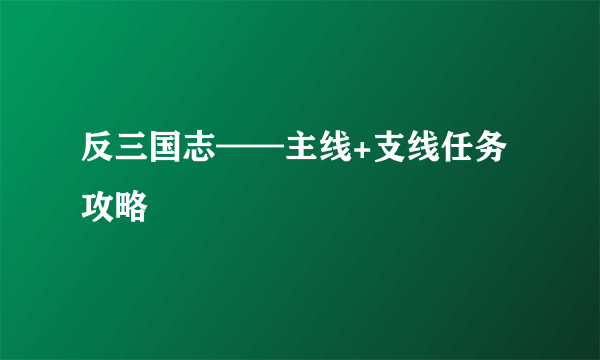 反三国志——主线+支线任务攻略